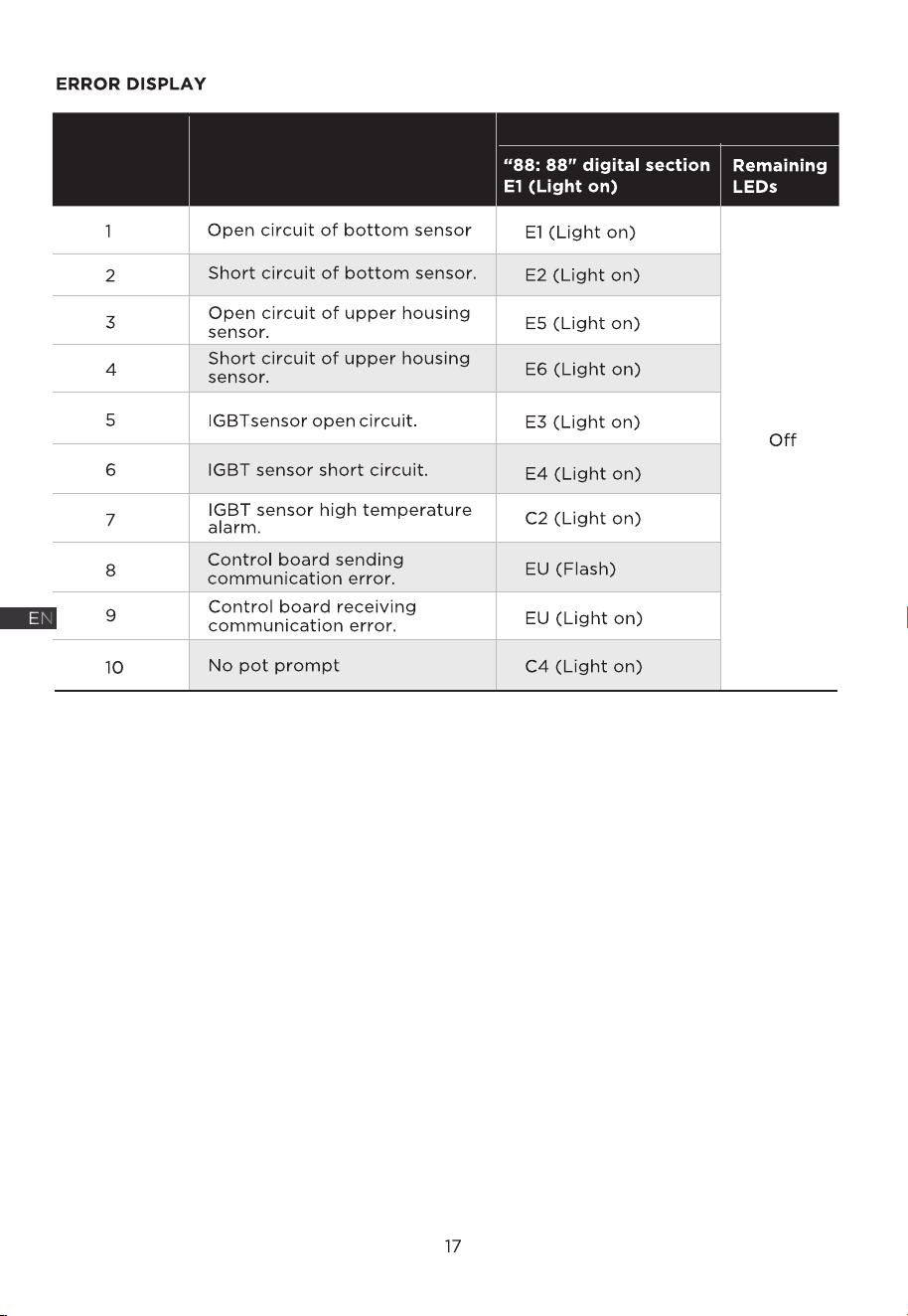 ERROR DISPLAY

|  |  | "88: 88" digital section E1 (Light on) | Remaining LEDs |
|---|---|---|---|
| 1 | Open circuit of bottom sensor | E1 (Light on) | Off |
| 2 | Short circuit of bottom sensor. | E2 (Light on) |  |
| 3 | Open circuit of upper housing sensor. | E5 (Light on) |  |
| 4 | Short circuit of upper housing sensor. | E6 (Light on) |  |
| 5 | IGBTsensor open circuit. | E3 (Light on) |  |
| 6 | IGBT sensor short circuit. | E4 (Light on) |  |
| 7 | IGBT sensor high temperature alarm. | C2 (Light on) |  |
| 8 | Control board sending communication error. | EU (Flash) |  |
| 9 | Control board receiving communication error. | EU (Light on) |  |
| 10 | No pot prompt | C4 (Light on) |  |

EN

17